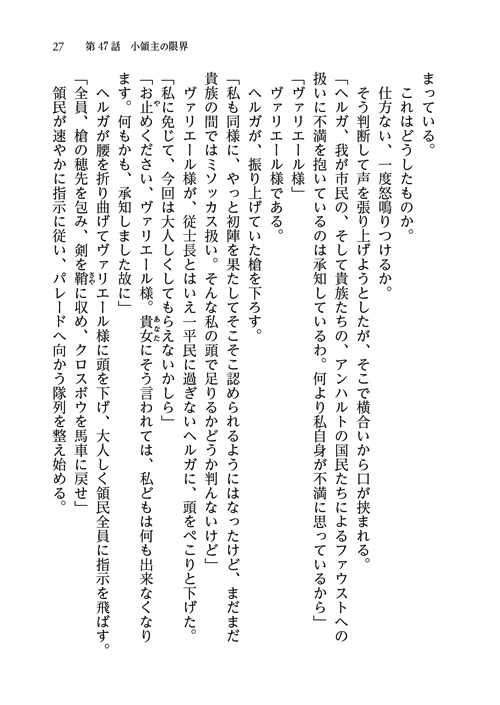 27　第47話　小領主の限界

まっている。

　これはどうしたものか。

　仕方ない、一度怒鳴りつけるか。

　そう判断して声を張り上げようとしたが、そこで横合いから口が挟まれる。

「ヘルガ、我が市民の、そして貴族たちの、アンハルトの国民たちによるファウストへの扱いに不満を抱いているのは承知しているわ。何より私自身が不満に思っているから」

「ヴァリエール様」

　ヴァリエール様である。

　ヘルガが、振り上げていた槍を下ろす。

「私も同様に、やっと初陣を果たしてそこそこ認められるようにはなったけど、まだまだ貴族の間ではミソッカス扱い。そんな私の頭で足りるかどうか判んないけど」

　ヴァリエール様が、従士長とはいえ一平民に過ぎないヘルガに、頭をぺこりと下げた。

「私に免じて、今回は大人しくしてもらえないかしら」

「お止めください、ヴァリエール様。貴女にそう言われては、私どもは何も出来なくなります。何もかも、承知しました故に」

　ヘルガが腰を折り曲げてヴァリエール様に頭を下げ、大人しく領民全員に指示を飛ばす。

「全員、槍の穂先を包み、剣を鞘に収め、クロスボウを馬車に戻せ」

　領民が速やかに指示に従い、パレードへ向かう隊列を整え始める。